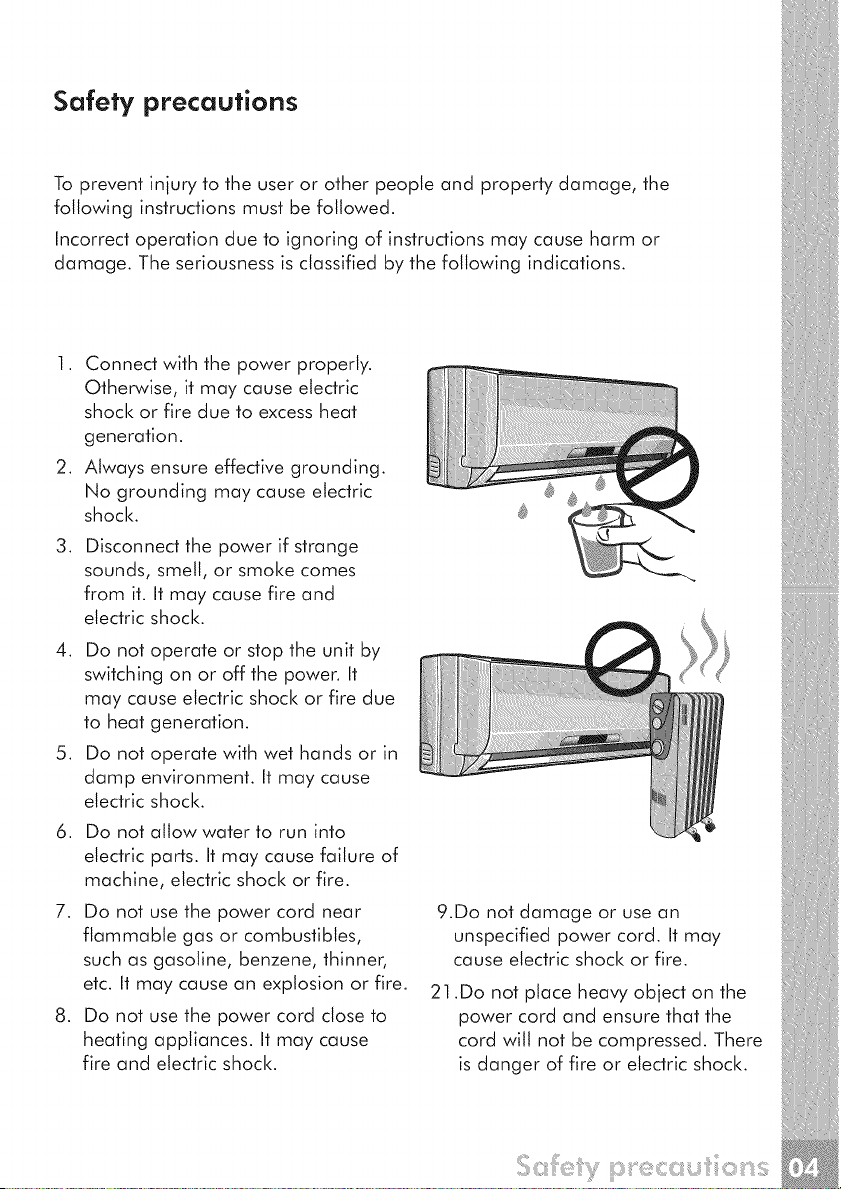 Safety precautions

To prevent injury to the user or other people and property damage, the following instructions must be followed.

Incorrect operation due to ignoring of instructions may cause harm or damage. The seriousness is classified by the following indications.

1. Connect with the power properly. Otherwise, it may cause electric shock or fire due to excess heat generation.

2. Always ensure effective grounding. No grounding may cause electric shock.

3. Disconnect the power if strange sounds, smell, or smoke comes from it. It may cause fire and electric shock.

4. Do not operate or stop the unit by switching on or off the power. It may cause electric shock or fire due to heat generation.

5. Do not operate with wet hands or in damp environment. It may cause electric shock.

6. Do not allow water to run into electric parts. It may cause failure of machine, electric shock or fire.

7. Do not use the power cord near flammable gas or combustibles, such as gasoline, benzene, thinner, etc. It may cause an explosion or fire.

8. Do not use the power cord close to heating appliances. It may cause fire and electric shock.

9.Do not damage or use an unspecified power cord. It may cause electric shock or fire.

21.Do not place heavy object on the power cord and ensure that the cord will not be compressed. There is danger of fire or electric shock.

Safety precautions 04